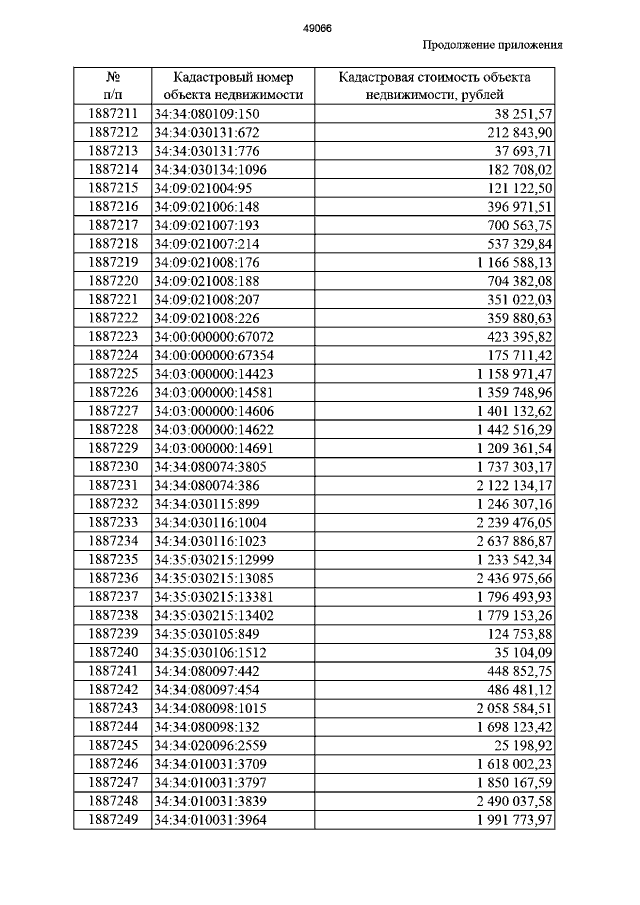 49066

Продолжение приложения

| № п/п | Кадастровый номер объекта недвижимости | Кадастровая стоимость объекта недвижимости, рублей |
|---|---|---|
| 1887211 | 34:34:080109:150 | 38 251,57 |
| 1887212 | 34:34:030131:672 | 212 843,90 |
| 1887213 | 34:34:030131:776 | 37 693,71 |
| 1887214 | 34:34:030134:1096 | 182 708,02 |
| 1887215 | 34:09:021004:95 | 121 122,50 |
| 1887216 | 34:09:021006:148 | 396 971,51 |
| 1887217 | 34:09:021007:193 | 700 563,75 |
| 1887218 | 34:09:021007:214 | 537 329,84 |
| 1887219 | 34:09:021008:176 | 1 166 588,13 |
| 1887220 | 34:09:021008:188 | 704 382,08 |
| 1887221 | 34:09:021008:207 | 351 022,03 |
| 1887222 | 34:09:021008:226 | 359 880,63 |
| 1887223 | 34:00:000000:67072 | 423 395,82 |
| 1887224 | 34:00:000000:67354 | 175 711,42 |
| 1887225 | 34:03:000000:14423 | 1 158 971,47 |
| 1887226 | 34:03:000000:14581 | 1 359 748,96 |
| 1887227 | 34:03:000000:14606 | 1 401 132,62 |
| 1887228 | 34:03:000000:14622 | 1 442 516,29 |
| 1887229 | 34:03:000000:14691 | 1 209 361,54 |
| 1887230 | 34:34:080074:3805 | 1 737 303,17 |
| 1887231 | 34:34:080074:386 | 2 122 134,17 |
| 1887232 | 34:34:030115:899 | 1 246 307,16 |
| 1887233 | 34:34:030116:1004 | 2 239 476,05 |
| 1887234 | 34:34:030116:1023 | 2 637 886,87 |
| 1887235 | 34:35:030215:12999 | 1 233 542,34 |
| 1887236 | 34:35:030215:13085 | 2 436 975,66 |
| 1887237 | 34:35:030215:13381 | 1 796 493,93 |
| 1887238 | 34:35:030215:13402 | 1 779 153,26 |
| 1887239 | 34:35:030105:849 | 124 753,88 |
| 1887240 | 34:35:030106:1512 | 35 104,09 |
| 1887241 | 34:34:080097:442 | 448 852,75 |
| 1887242 | 34:34:080097:454 | 486 481,12 |
| 1887243 | 34:34:080098:1015 | 2 058 584,51 |
| 1887244 | 34:34:080098:132 | 1 698 123,42 |
| 1887245 | 34:34:020096:2559 | 25 198,92 |
| 1887246 | 34:34:010031:3709 | 1 618 002,23 |
| 1887247 | 34:34:010031:3797 | 1 850 167,59 |
| 1887248 | 34:34:010031:3839 | 2 490 037,58 |
| 1887249 | 34:34:010031:3964 | 1 991 773,97 |